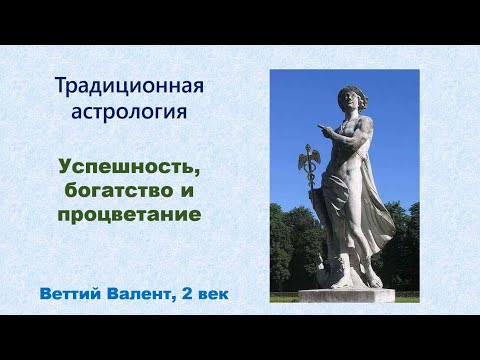 Традиционная астрология

Успешность, богатство и процветание

Веттий Валент, 2 век